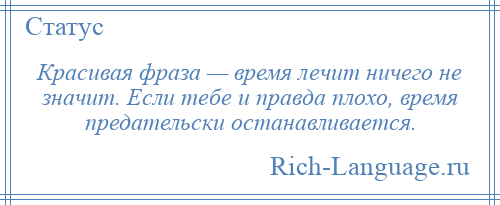 Статус

Красивая фраза — время лечит ничего не значит. Если тебе и правда плохо, время предательски останавливается.

Rich-Language.ru